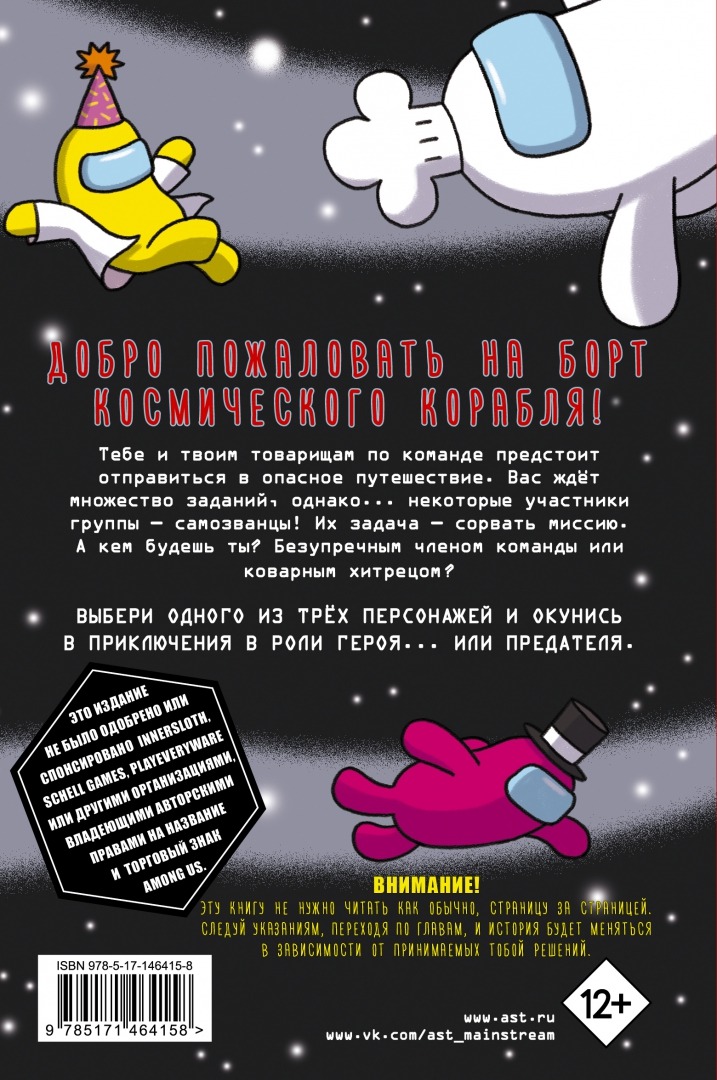 ДОБРО ПОЖАЛОВАТЬ НА БОРТ КОСМИЧЕСКОГО КОРАБЛЯ!

Тебе и твоим товарищам по команде предстоит отправиться в опасное путешествие. Вас ждёт множество заданий, однако... некоторые участники группы — самозванцы! Их задача — сорвать миссию. А кем будешь ты? Безупречным членом команды или коварным хитрецом?

ВЫБЕРИ ОДНОГО ИЗ ТРЁХ ПЕРСОНАЖЕЙ И ОКУНИСЬ В ПРИКЛЮЧЕНИЯ В РОЛИ ГЕРОЯ... ИЛИ ПРЕДАТЕЛЯ.

ЭТО ИЗДАНИЕ НЕ БЫЛО ОДОБРЕНО ИЛИ СПОНСИРОВАНО INNERSLOTH, SCHELL GAMES, PLAYEVERYWARE ИЛИ ДРУГИМИ ОРГАНИЗАЦИЯМИ, ВЛАДЕЮЩИМИ АВТОРСКИМИ ПРАВАМИ НА НАЗВАНИЕ И ТОРГОВЫЙ ЗНАК AMONG US.

ВНИМАНИЕ!
ЭТУ КНИГУ НЕ НУЖНО ЧИТАТЬ КАК ОБЫЧНО, СТРАНИЦУ ЗА СТРАНИЦЕЙ. СЛЕДУЙ УКАЗАНИЯМ, ПЕРЕХОДЯ ПО ГЛАВАМ, И ИСТОРИЯ БУДЕТ МЕНЯТЬСЯ В ЗАВИСИМОСТИ ОТ ПРИНИМАЕМЫХ ТОБОЙ РЕШЕНИЙ.

ISBN 978-5-17-146415-8
9 785171 464158 >

www.ast.ru
www.vk.com/ast_mainstream

12+